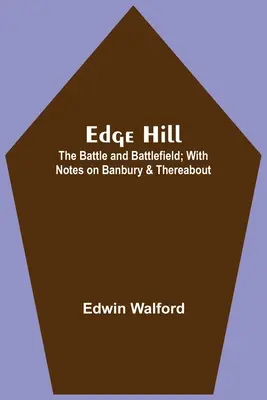 Edge Hill
The Battle and Battlefield; With Notes on Banbury & Thereabout

Edwin Walford